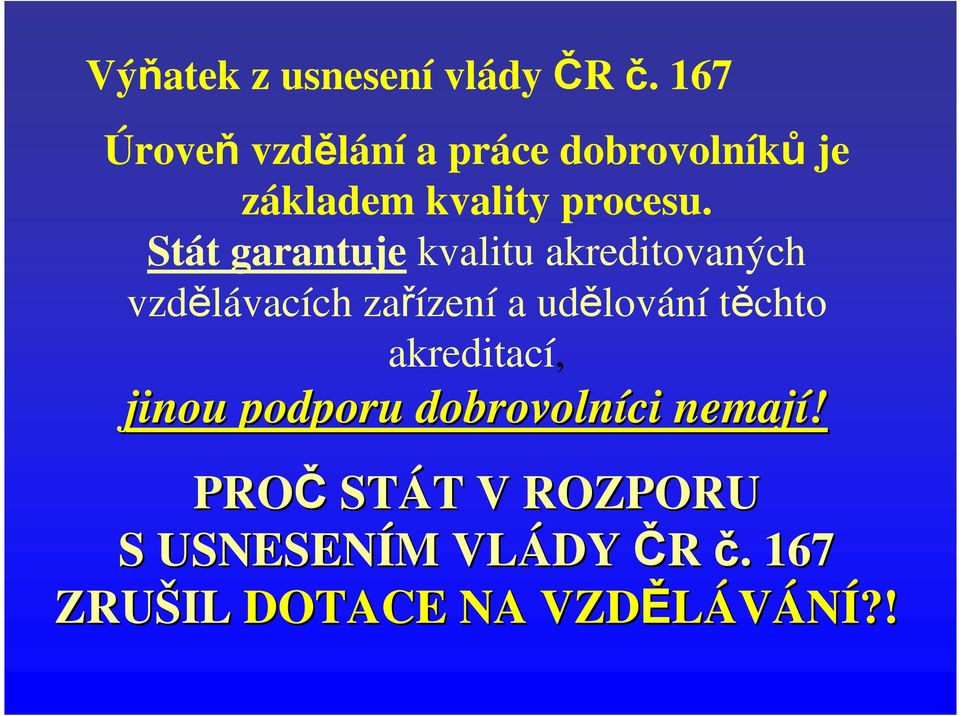 Výňatek z usnesení vlády ČR č. 167

Úroveň vzdělání a práce dobrovolníků je základem kvality procesu.
Stát garantuje kvalitu akreditovaných vzdělávacích zařízení a udělování těchto akreditací,
jinou podporu dobrovolníci nemají!

PROČ STÁT V ROZPORU S USNESENÍM VLÁDY ČR č. 167 ZRUŠIL DOTACE NA VZDĚLÁVÁNÍ?!